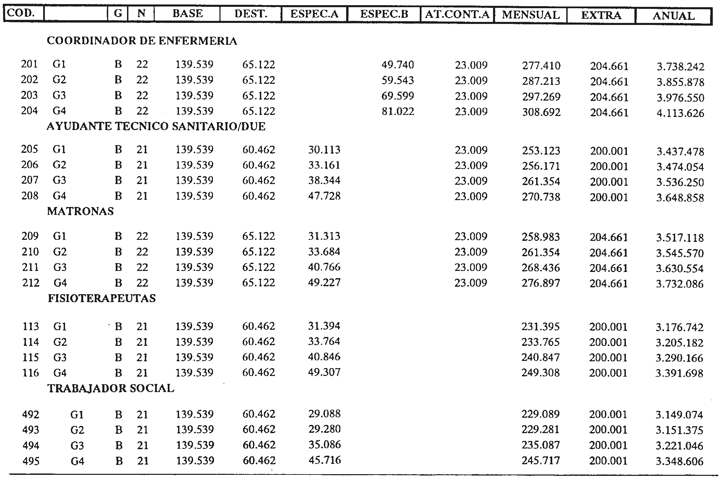 | COD. | | G | N | BASE | DEST. | ESPEC.A | ESPEC.B | AT.CONT.A | MENSUAL | EXTRA | ANUAL |
|---|---|---|---|---|---|---|---|---|---|---|---|
| | COORDINADOR DE ENFERMERIA | | | | | | | | | | |
| 201 | G1 | B | 22 | 139.539 | 65.122 | | 49.740 | 23.009 | 277.410 | 204.661 | 3.738.242 |
| 202 | G2 | B | 22 | 139.539 | 65.122 | | 59.543 | 23.009 | 287.213 | 204.661 | 3.855.878 |
| 203 | G3 | B | 22 | 139.539 | 65.122 | | 69.599 | 23.009 | 297.269 | 204.661 | 3.976.550 |
| 204 | G4 | B | 22 | 139.539 | 65.122 | | 81.022 | 23.009 | 308.692 | 204.661 | 4.113.626 |
| | AYUDANTE TECNICO SANITARIO/DUE | | | | | | | | | | |
| 205 | G1 | B | 21 | 139.539 | 60.462 | 30.113 | | 23.009 | 253.123 | 200.001 | 3.437.478 |
| 206 | G2 | B | 21 | 139.539 | 60.462 | 33.161 | | 23.009 | 256.171 | 200.001 | 3.474.054 |
| 207 | G3 | B | 21 | 139.539 | 60.462 | 38.344 | | 23.009 | 261.354 | 200.001 | 3.536.250 |
| 208 | G4 | B | 21 | 139.539 | 60.462 | 47.728 | | 23.009 | 270.738 | 200.001 | 3.648.858 |
| | MATRONAS | | | | | | | | | | |
| 209 | G1 | B | 22 | 139.539 | 65.122 | 31.313 | | 23.009 | 258.983 | 204.661 | 3.517.118 |
| 210 | G2 | B | 22 | 139.539 | 65.122 | 33.684 | | 23.009 | 261.354 | 204.661 | 3.545.570 |
| 211 | G3 | B | 22 | 139.539 | 65.122 | 40.766 | | 23.009 | 268.436 | 204.661 | 3.630.554 |
| 212 | G4 | B | 22 | 139.539 | 65.122 | 49.227 | | 23.009 | 276.897 | 204.661 | 3.732.086 |
| | FISIOTERAPEUTAS | | | | | | | | | | |
| 113 | G1 | B | 21 | 139.539 | 60.462 | 31.394 | | | 231.395 | 200.001 | 3.176.742 |
| 114 | G2 | B | 21 | 139.539 | 60.462 | 33.764 | | | 233.765 | 200.001 | 3.205.182 |
| 115 | G3 | B | 21 | 139.539 | 60.462 | 40.846 | | | 240.847 | 200.001 | 3.290.166 |
| 116 | G4 | B | 21 | 139.539 | 60.462 | 49.307 | | | 249.308 | 200.001 | 3.391.698 |
| | TRABAJADOR SOCIAL | | | | | | | | | | |
| 492 | G1 | B | 21 | 139.539 | 60.462 | 29.088 | | | 229.089 | 200.001 | 3.149.074 |
| 493 | G2 | B | 21 | 139.539 | 60.462 | 29.280 | | | 229.281 | 200.001 | 3.151.375 |
| 494 | G3 | B | 21 | 139.539 | 60.462 | 35.086 | | | 235.087 | 200.001 | 3.221.046 |
| 495 | G4 | B | 21 | 139.539 | 60.462 | 45.716 | | | 245.717 | 200.001 | 3.348.606 |